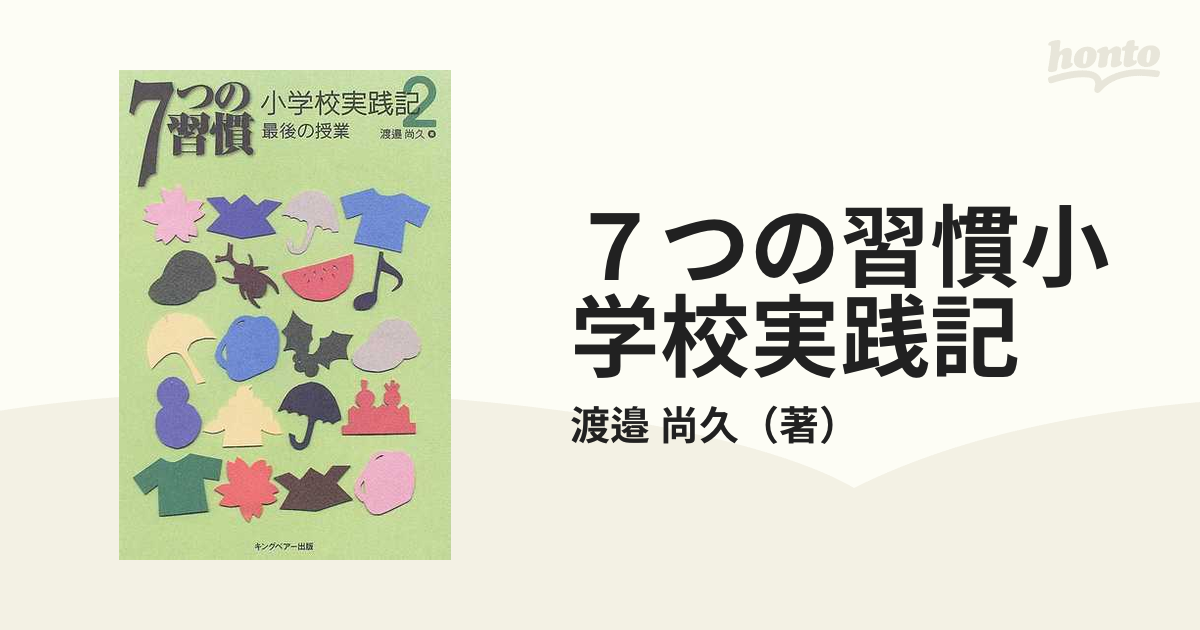 honto

7つの習慣

小学校実践記2

最後の授業

渡邉 尚久 著

キングベアー出版

７つの習慣小学校実践記

渡邉 尚久（著）